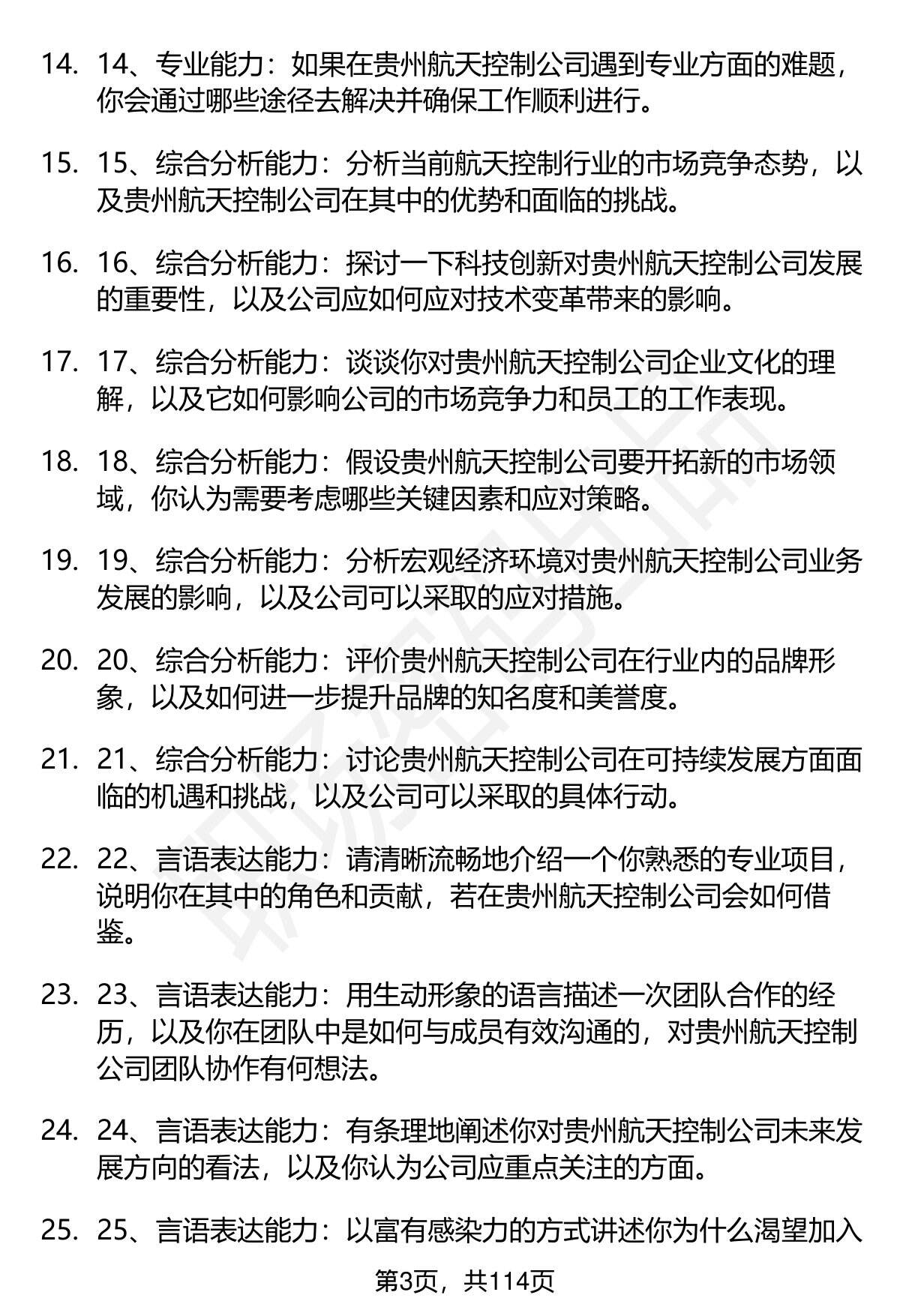 14. 14、专业能力：如果在贵州航天控制公司遇到专业方面的难题，你会通过哪些途径去解决并确保工作顺利进行。

15. 15、综合分析能力：分析当前航天控制行业的市场竞争态势，以及贵州航天控制公司在其中的优势和面临的挑战。

16. 16、综合分析能力：探讨一下科技创新对贵州航天控制公司发展的重要性，以及公司应如何应对技术变革带来的影响。

17. 17、综合分析能力：谈谈你对贵州航天控制公司企业文化的理解，以及它如何影响公司的市场竞争力和员工的工作表现。

18. 18、综合分析能力：假设贵州航天控制公司要开拓新的市场领域，你认为需要考虑哪些关键因素和应对策略。

19. 19、综合分析能力：分析宏观经济环境对贵州航天控制公司业务发展的影响，以及公司可以采取的应对措施。

20. 20、综合分析能力：评价贵州航天控制公司在行业内的品牌形象，以及如何进一步提升品牌的知名度和美誉度。

21. 21、综合分析能力：讨论贵州航天控制公司在可持续发展方面面临的机遇和挑战，以及公司可以采取的具体行动。

22. 22、言语表达能力：请清晰流畅地介绍一个你熟悉的专业项目，说明你在其中的角色和贡献，若在贵州航天控制公司会如何借鉴。

23. 23、言语表达能力：用生动形象的语言描述一次团队合作的经历，以及你在团队中是如何与成员有效沟通的，对贵州航天控制公司团队协作有何想法。

24. 24、言语表达能力：有条理地阐述你对贵州航天控制公司未来发展方向的看法，以及你认为公司应重点关注的方面。

25. 25、言语表达能力：以富有感染力的方式讲述你为什么渴望加入

第3页，共114页